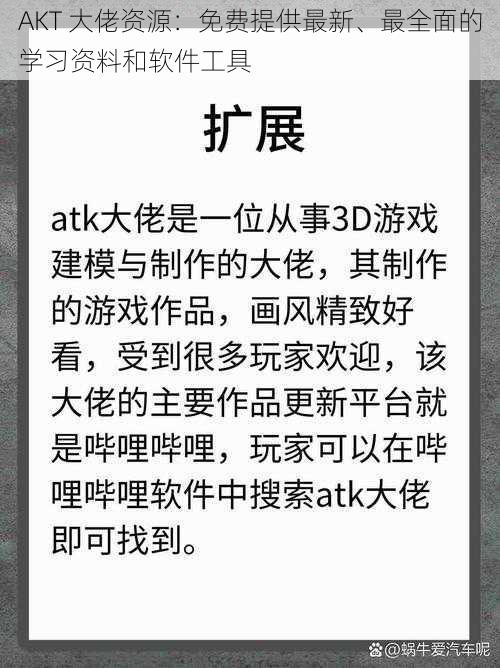 AKT 大佬资源：免费提供最新、最全面的学习资料和软件工具

扩展

atk大佬是一位从事3D游戏建模与制作的大佬，其制作的游戏作品，画风精致好看，受到很多玩家欢迎，该大佬的主要作品更新平台就是哔哩哔哩，玩家可以在哔哩哔哩软件中搜索atk大佬即可找到。

@蜗牛爱汽车呢